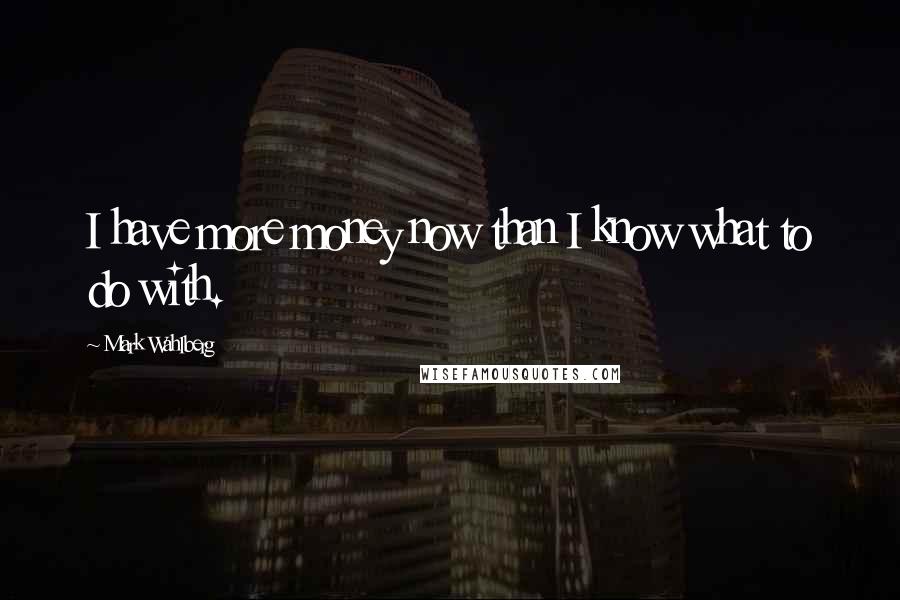 I have more money now than I know what to do with.

~ Mark Wahlberg

WISEFAMOUSQUOTES.COM